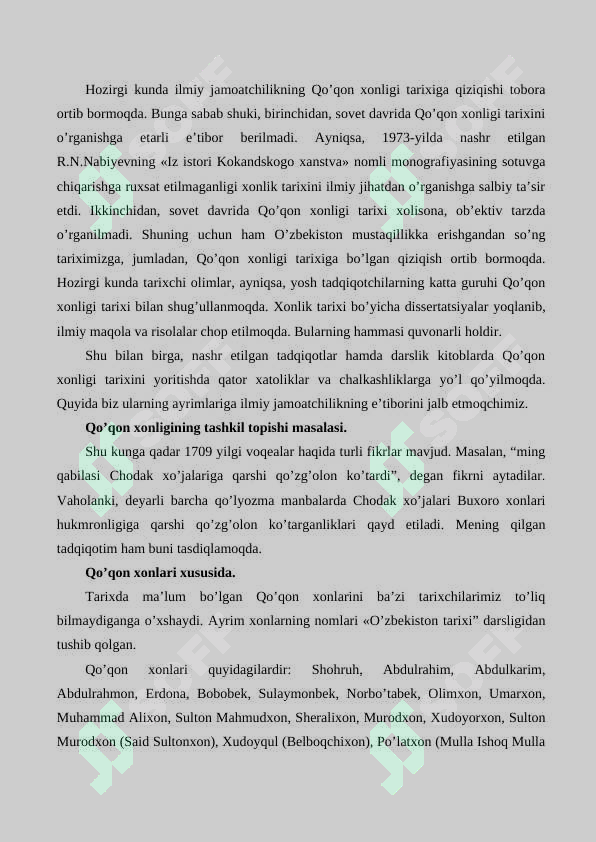 Hozirgi kunda ilmiy jamoatchilikning Qo’qon xonligi tarixiga qiziqishi tobora ortib bormoqda. Bunga sabab shuki, birinchidan, sovet davrida Qo’qon xonligi tarixini o’rganishga etarli e’tibor berilmadi. Ayniqsa, 1973-yilda nashr etilgan R.N.Nabiyevning «Iz istori Kokandskogo xanstva» nomli monografiyasining sotuvga chiqarishga ruxsat etilmaganligi xonlik tarixini ilmiy jihatdan o’rganishga salbiy ta’sir etdi. Ikkinchidan, sovet davrida Qo’qon xonligi tarixi xolisona, ob’ektiv tarzda o’rganilmadi. Shuning uchun ham O’zbekiston mustaqillikka erishgandan so’ng tariximizga, jumladan, Qo’qon xonligi tarixiga bo’lgan qiziqish ortib bormoqda. Hozirgi kunda tarixchi olimlar, ayniqsa, yosh tadqiqotchilarning katta guruhi Qo’qon xonligi tarixi bilan shug’ullanmoqda. Xonlik tarixi bo’yicha dissertatsiyalar yoqlanib, ilmiy maqola va risolalar chop etilmoqda. Bularning hammasi quvonarli holdir.

Shu bilan birga, nashr etilgan tadqiqotlar hamda darslik kitoblarda Qo’qon xonligi tarixini yoritishda qator xatoliklar va chalkashliklarga yo’l qo’yilmoqda. Quyida biz ularning ayrimlariga ilmiy jamoatchilikning e’tiborini jalb etmoqchimiz.

Qo’qon xonligining tashkil topishi masalasi.

Shu kunga qadar 1709 yilgi voqealar haqida turli fikrlar mavjud. Masalan, “ming qabilasi Chodak xo’jalariga qarshi qo’zg’olon ko’tardi”, degan fikrni aytadilar. Vaholanki, deyarli barcha qo’lyozma manbalarda Chodak xo’jalari Buxoro xonlari hukmronligiga qarshi qo’zg’olon ko’targanliklari qayd etiladi. Mening qilgan tadqiqotim ham buni tasdiqlamoqda.

Qo’qon xonlari xususida.

Tarixda ma’lum bo’lgan Qo’qon xonlarini ba’zi tarixchilarimiz to’liq bilmaydiganga o’xshaydi. Ayrim xonlarning nomlari «O’zbekiston tarixi” darsligidan tushib qolgan.

Qo’qon xonlari quyidagilardir: Shohruh, Abdulrahim, Abdulkarim, Abdulrahmon, Erdona, Bobobek, Sulaymonbek, Norbo’tabek, Olimxon, Umarxon, Muhammad Alixon, Sulton Mahmudxon, Sheralixon, Murodxon, Xudoyorxon, Sulton Murodxon (Said Sultonxon), Xudoyqul (Belboqchixon), Po’latxon (Mulla Ishoq Mulla